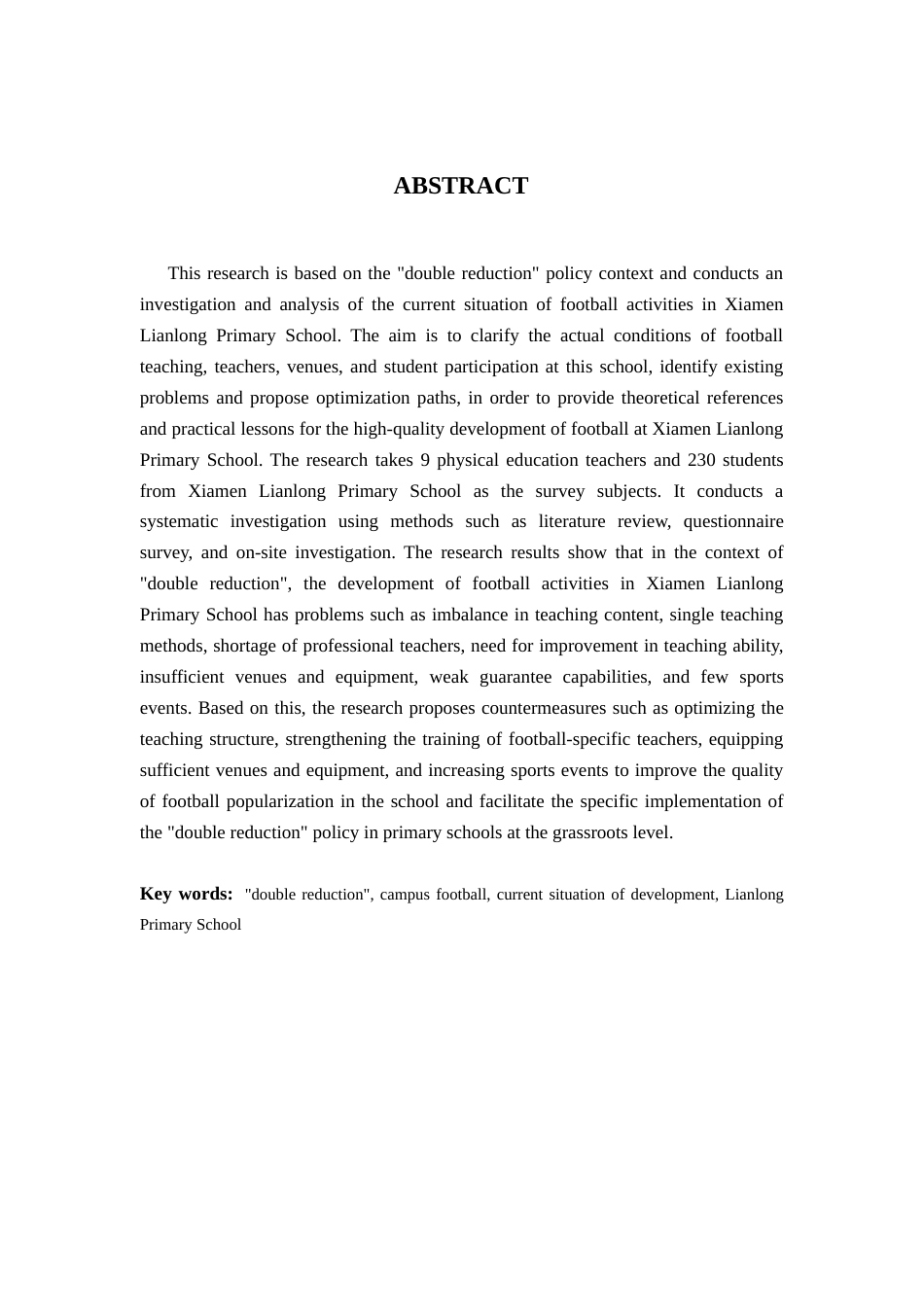 ABSTRACT

This research is based on the "double reduction" policy context and conducts an investigation and analysis of the current situation of football activities in Xiamen Lianlong Primary School. The aim is to clarify the actual conditions of football teaching, teachers, venues, and student participation at this school, identify existing problems and propose optimization paths, in order to provide theoretical references and practical lessons for the high-quality development of football at Xiamen Lianlong Primary School. The research takes 9 physical education teachers and 230 students from Xiamen Lianlong Primary School as the survey subjects. It conducts a systematic investigation using methods such as literature review, questionnaire survey, and on-site investigation. The research results show that in the context of "double reduction", the development of football activities in Xiamen Lianlong Primary School has problems such as imbalance in teaching content, single teaching methods, shortage of professional teachers, need for improvement in teaching ability, insufficient venues and equipment, weak guarantee capabilities, and few sports events. Based on this, the research proposes countermeasures such as optimizing the teaching structure, strengthening the training of football-specific teachers, equipping sufficient venues and equipment, and increasing sports events to improve the quality of football popularization in the school and facilitate the specific implementation of the "double reduction" policy in primary schools at the grassroots level.

Key words: "double reduction", campus football, current situation of development, Lianlong Primary School